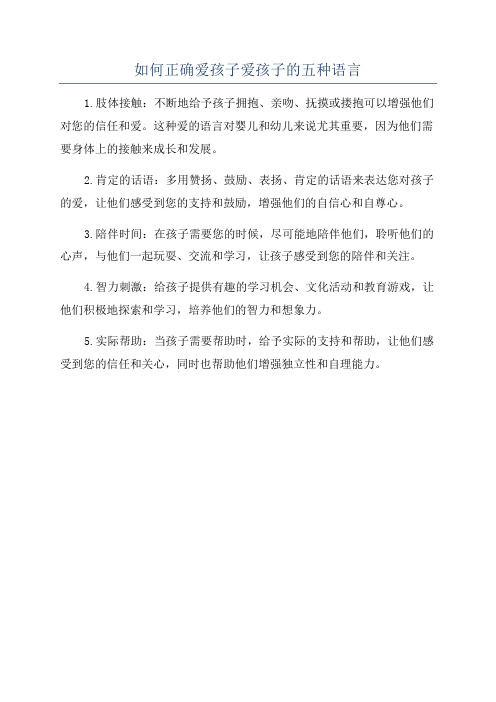 如何正确爱孩子爱孩子的五种语言

1.肢体接触：不断地给予孩子拥抱、亲吻、抚摸或搂抱可以增强他们对您的信任和爱。这种爱的语言对婴儿和幼儿来说尤其重要，因为他们需要身体上的接触来成长和发展。

2.肯定的话语：多用赞扬、鼓励、表扬、肯定的话语来表达您对孩子的爱，让他们感受到您的支持和鼓励，增强他们的自信心和自尊心。

3.陪伴时间：在孩子需要您的时候，尽可能地陪伴他们，聆听他们的心声，与他们一起玩耍、交流和学习，让孩子感受到您的陪伴和关注。

4.智力刺激：给孩子提供有趣的学习机会、文化活动和教育游戏，让他们积极地探索和学习，培养他们的智力和想象力。

5.实际帮助：当孩子需要帮助时，给予实际的支持和帮助，让他们感受到您的信任和关心，同时也帮助他们增强独立性和自理能力。